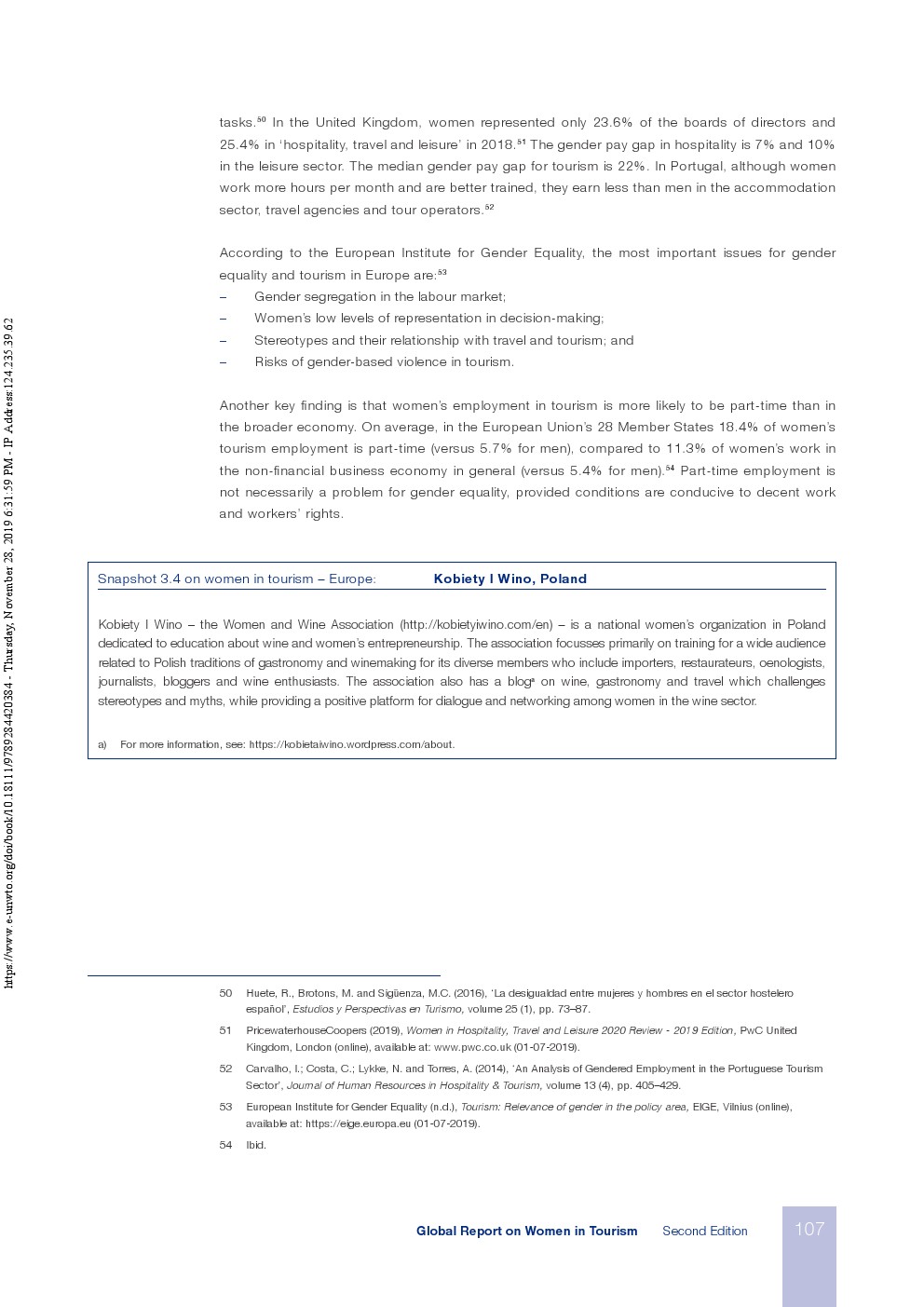 https://www.e-unwto.org/doi/book/10.18111/9789284420384 - Thursday, November 28, 2019 6:31:59 PM - IP Address:124.235.39.62

tasks.$^{50}$ In the United Kingdom, women represented only 23.6% of the boards of directors and 25.4% in 'hospitality, travel and leisure' in 2018.$^{51}$ The gender pay gap in hospitality is 7% and 10% in the leisure sector. The median gender pay gap for tourism is 22%. In Portugal, although women work more hours per month and are better trained, they earn less than men in the accommodation sector, travel agencies and tour operators.$^{52}$

According to the European Institute for Gender Equality, the most important issues for gender equality and tourism in Europe are:$^{53}$
– Gender segregation in the labour market;
– Women's low levels of representation in decision-making;
– Stereotypes and their relationship with travel and tourism; and
– Risks of gender-based violence in tourism.

Another key finding is that women's employment in tourism is more likely to be part-time than in the broader economy. On average, in the European Union's 28 Member States 18.4% of women's tourism employment is part-time (versus 5.7% for men), compared to 11.3% of women's work in the non-financial business economy in general (versus 5.4% for men).$^{54}$ Part-time employment is not necessarily a problem for gender equality, provided conditions are conducive to decent work and workers' rights.

Snapshot 3.4 on women in tourism – Europe: Kobiety I Wino, Poland

Kobiety I Wino – the Women and Wine Association (http://kobietyiwino.com/en) – is a national women's organization in Poland dedicated to education about wine and women's entrepreneurship. The association focusses primarily on training for a wide audience related to Polish traditions of gastronomy and winemaking for its diverse members who include importers, restaurateurs, oenologists, journalists, bloggers and wine enthusiasts. The association also has a blog$^{a}$ on wine, gastronomy and travel which challenges stereotypes and myths, while providing a positive platform for dialogue and networking among women in the wine sector.

a) For more information, see: https://kobietaiwino.wordpress.com/about.

50 Huete, R., Brotons, M. and Sigüenza, M.C. (2016), 'La desigualdad entre mujeres y hombres en el sector hostelero español', Estudios y Perspectivas en Turismo, volume 25 (1), pp. 73–87.

51 PricewaterhouseCoopers (2019), Women in Hospitality, Travel and Leisure 2020 Review - 2019 Edition, PwC United Kingdom, London (online), available at: www.pwc.co.uk (01-07-2019).

52 Carvalho, I.; Costa, C.; Lykke, N. and Torres, A. (2014), 'An Analysis of Gendered Employment in the Portuguese Tourism Sector', Journal of Human Resources in Hospitality & Tourism, volume 13 (4), pp. 405–429.

53 European Institute for Gender Equality (n.d.), Tourism: Relevance of gender in the policy area, EIGE, Vilnius (online), available at: https://eige.europa.eu (01-07-2019).

54 Ibid.

Global Report on Women in Tourism Second Edition 107